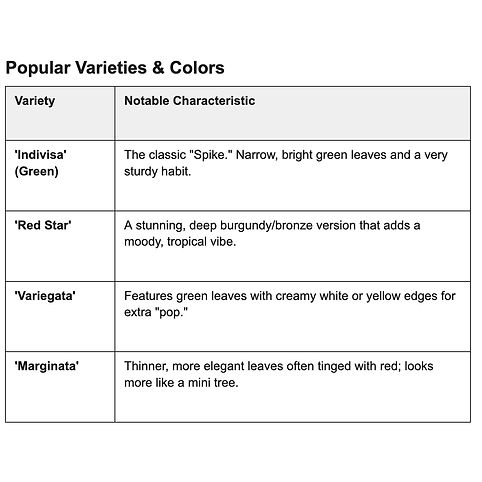 Popular Varieties & Colors

| Variety | Notable Characteristic |
|---|---|
| 'Indivisa' (Green) | The classic "Spike." Narrow, bright green leaves and a very sturdy habit. |
| 'Red Star' | A stunning, deep burgundy/bronze version that adds a moody, tropical vibe. |
| 'Variegata' | Features green leaves with creamy white or yellow edges for extra "pop." |
| 'Marginata' | Thinner, more elegant leaves often tinged with red; looks more like a mini tree. |